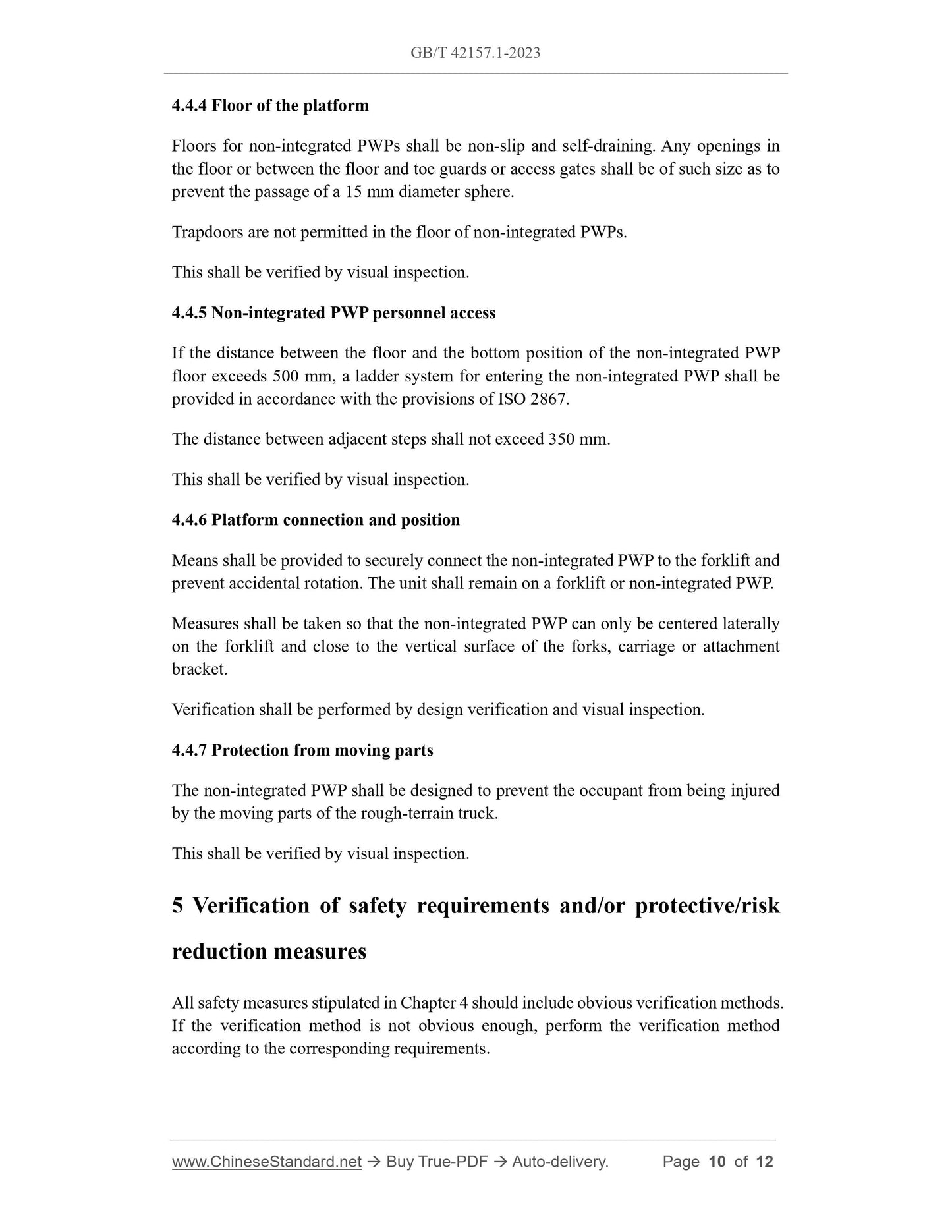 GB/T 42157.1-2023

4.4.4 Floor of the platform

Floors for non-integrated PWPs shall be non-slip and self-draining. Any openings in the floor or between the floor and toe guards or access gates shall be of such size as to prevent the passage of a 15 mm diameter sphere.

Trapdoors are not permitted in the floor of non-integrated PWPs.

This shall be verified by visual inspection.

4.4.5 Non-integrated PWP personnel access

If the distance between the floor and the bottom position of the non-integrated PWP floor exceeds 500 mm, a ladder system for entering the non-integrated PWP shall be provided in accordance with the provisions of ISO 2867.

The distance between adjacent steps shall not exceed 350 mm.

This shall be verified by visual inspection.

4.4.6 Platform connection and position

Means shall be provided to securely connect the non-integrated PWP to the forklift and prevent accidental rotation. The unit shall remain on a forklift or non-integrated PWP.

Measures shall be taken so that the non-integrated PWP can only be centered laterally on the forklift and close to the vertical surface of the forks, carriage or attachment bracket.

Verification shall be performed by design verification and visual inspection.

4.4.7 Protection from moving parts

The non-integrated PWP shall be designed to prevent the occupant from being injured by the moving parts of the rough-terrain truck.

This shall be verified by visual inspection.

5 Verification of safety requirements and/or protective/risk reduction measures

All safety measures stipulated in Chapter 4 should include obvious verification methods. If the verification method is not obvious enough, perform the verification method according to the corresponding requirements.

www.ChineseStandard.net → Buy True-PDF → Auto-delivery. Page 10 of 12